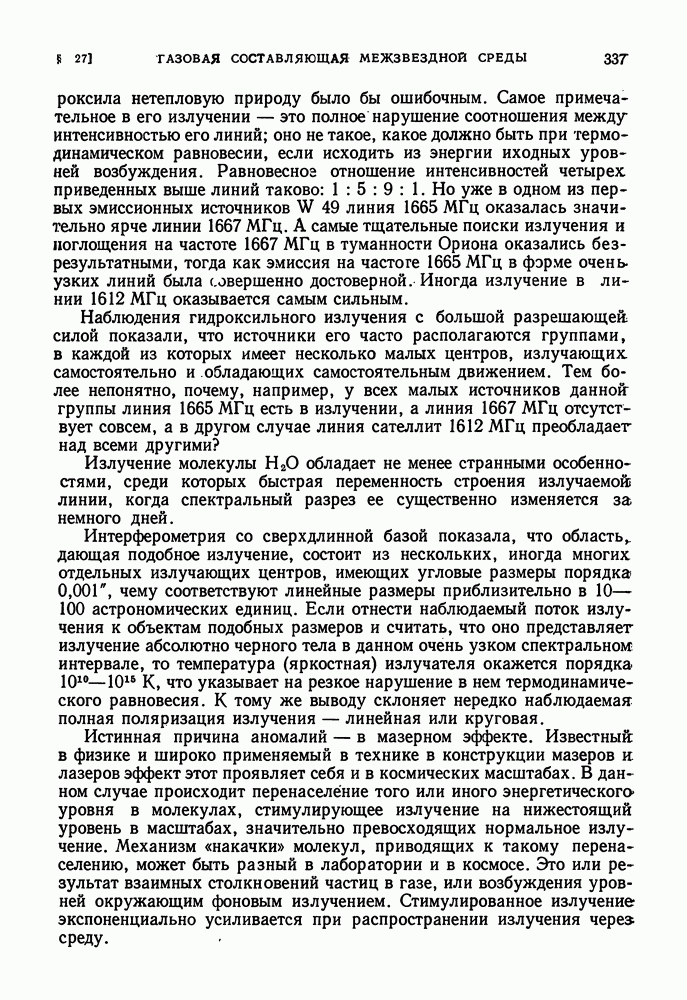 § 27] ГАЗОВАЯ СОСТАВЛЯЮЩАЯ МЕЖЗВЕЗДНОЙ СРЕДЫ 337

роксила нетепловую природу было бы ошибочным. Самое примечательное в его излучении — это полное нарушение соотношения между интенсивностью его линий; оно не такое, какое должно быть при термодинамическом равновесии, если исходить из энергии исходных уровней возбуждения. Равновесное отношение интенсивностей четырех приведенных выше линий таково: 1 : 5 : 9 : 1. Но уже в одном из первых эмиссионных источников W 49 линия 1665 МГц оказалась значительно ярче линии 1667 МГц. А самые тщательные поиски излучения и поглощения на частоте 1667 МГц в туманности Ориона оказались безрезультатными, тогда как эмиссия на частоте 1665 МГц в форме очень узких линий была совершенно достоверной. Иногда излучение в линии 1612 МГц оказывается самым сильным.

Наблюдения гидроксильного излучения с большой разрешающей силой показали, что источники его часто располагаются группами, в каждой из которых имеет несколько малых центров, излучающих самостоятельно и обладающих самостоятельным движением. Тем более непонятно, почему, например, у всех малых источников данной группы линия 1665 МГц есть в излучении, а линия 1667 МГц отсутствует совсем, а в другом случае линия сателлит 1612 МГц преобладает над всеми другими?

Излучение молекулы $H_2O$ обладает не менее странными особенностями, среди которых быстрая переменность строения излучаемой линии, когда спектральный разрез ее существенно изменяется за немного дней.

Интерферометрия со сверхдлинной базой показала, что область, дающая подобное излучение, состоит из нескольких, иногда многих отдельных излучающих центров, имеющих угловые размеры порядка 0,001″, чему соответствуют линейные размеры приблизительно в 10—100 астрономических единиц. Если отнести наблюдаемый поток излучения к объектам подобных размеров и считать, что оно представляет излучение абсолютно черного тела в данном очень узком спектральном интервале, то температура (яркостная) излучателя окажется порядка $10^{10}$—$10^{15}$ К, что указывает на резкое нарушение в нем термодинамического равновесия. К тому же выводу склоняет нередко наблюдаемая полная поляризация излучения — линейная или круговая.

Истинная причина аномалий — в мазерном эффекте. Известный в физике и широко применяемый в технике в конструкции мазеров и лазеров эффект этот проявляет себя и в космических масштабах. В данном случае происходит перенаселение того или иного энергетического уровня в молекулах, стимулирующее излучение на нижестоящий уровень в масштабах, значительно превосходящих нормальное излучение. Механизм «накачки» молекул, приводящих к такому перенаселению, может быть разный в лаборатории и в космосе. Это или результат взаимных столкновений частиц в газе, или возбуждения уровней окружающим фоновым излучением. Стимулированное излучение экспоненциально усиливается при распространении излучения через среду.